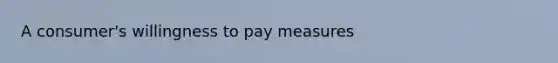 A consumer's willingness to pay measures